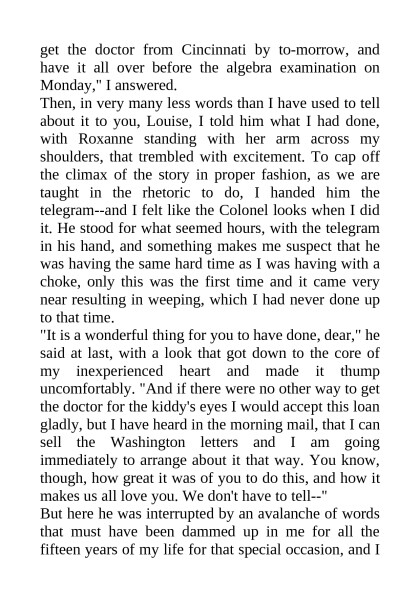 get the doctor from Cincinnati by to-morrow, and have it all over before the algebra examination on Monday," I answered.

Then, in very many less words than I have used to tell about it to you, Louise, I told him what I had done, with Roxanne standing with her arm across my shoulders, that trembled with excitement. To cap off the climax of the story in proper fashion, as we are taught in the rhetoric to do, I handed him the telegram--and I felt like the Colonel looks when I did it. He stood for what seemed hours, with the telegram in his hand, and something makes me suspect that he was having the same hard time as I was having with a choke, only this was the first time and it came very near resulting in weeping, which I had never done up to that time.

"It is a wonderful thing for you to have done, dear," he said at last, with a look that got down to the core of my inexperienced heart and made it thump uncomfortably. "And if there were no other way to get the doctor for the kiddy's eyes I would accept this loan gladly, but I have heard in the morning mail, that I can sell the Washington letters and I am going immediately to arrange about it that way. You know, though, how great it was of you to do this, and how it makes us all love you. We don't have to tell--"

But here he was interrupted by an avalanche of words that must have been dammed up in me for all the fifteen years of my life for that special occasion, and I